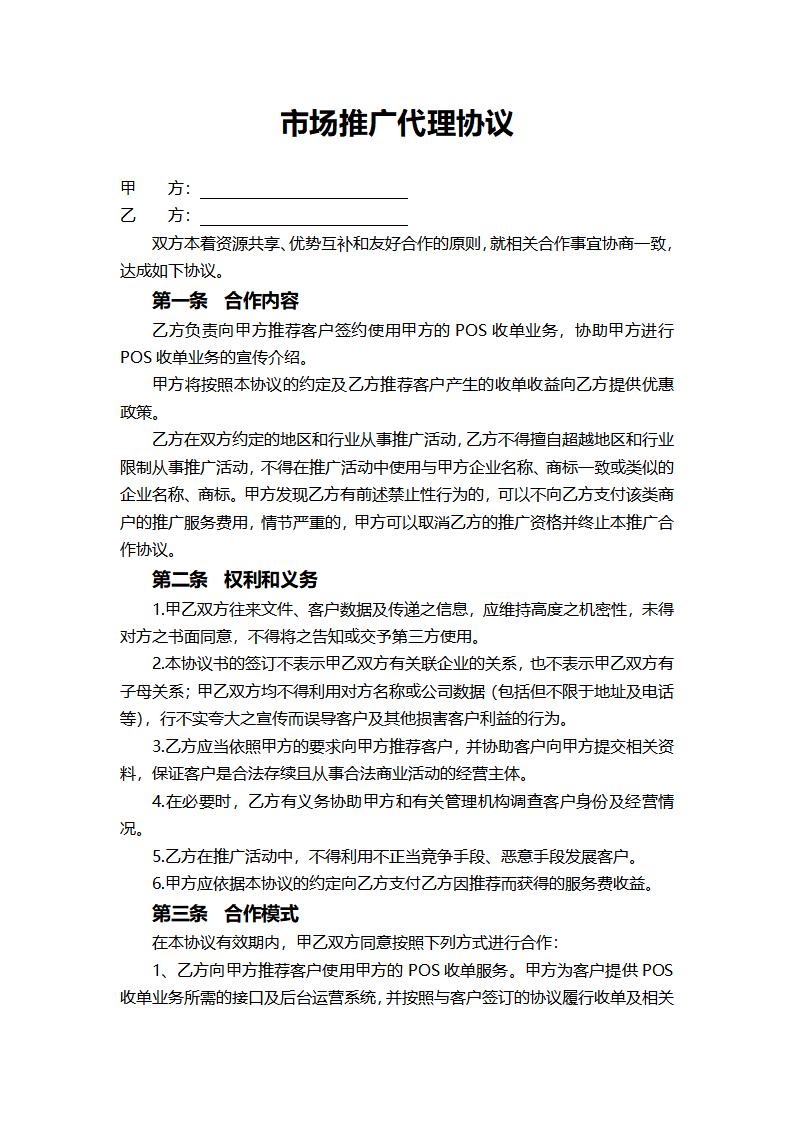 市场推广代理协议

甲　　方：

乙　　方：

双方本着资源共享、优势互补和友好合作的原则，就相关合作事宜协商一致，达成如下协议。

第一条　合作内容

乙方负责向甲方推荐客户签约使用甲方的 POS 收单业务，协助甲方进行 POS 收单业务的宣传介绍。

甲方将按照本协议的约定及乙方推荐客户产生的收单收益向乙方提供优惠政策。

乙方在双方约定的地区和行业从事推广活动，乙方不得擅自超越地区和行业限制从事推广活动，不得在推广活动中使用与甲方企业名称、商标一致或类似的企业名称、商标。甲方发现乙方有前述禁止性行为的，可以不向乙方支付该类商户的推广服务费用，情节严重的，甲方可以取消乙方的推广资格并终止本推广合作协议。

第二条　权利和义务

1.甲乙双方往来文件、客户数据及传递之信息，应维持高度之机密性，未得对方之书面同意，不得将之告知或交予第三方使用。

2.本协议书的签订不表示甲乙双方有关联企业的关系，也不表示甲乙双方有子母关系；甲乙双方均不得利用对方名称或公司数据（包括但不限于地址及电话等），行不实夸大之宣传而误导客户及其他损害客户利益的行为。

3.乙方应当依照甲方的要求向甲方推荐客户，并协助客户向甲方提交相关资料，保证客户是合法存续且从事合法商业活动的经营主体。

4.在必要时，乙方有义务协助甲方和有关管理机构调查客户身份及经营情况。

5.乙方在推广活动中，不得利用不正当竞争手段、恶意手段发展客户。

6.甲方应依据本协议的约定向乙方支付乙方因推荐而获得的服务费收益。

第三条　合作模式

在本协议有效期内，甲乙双方同意按照下列方式进行合作：

1、乙方向甲方推荐客户使用甲方的 POS 收单服务。甲方为客户提供 POS 收单业务所需的接口及后台运营系统，并按照与客户签订的协议履行收单及相关